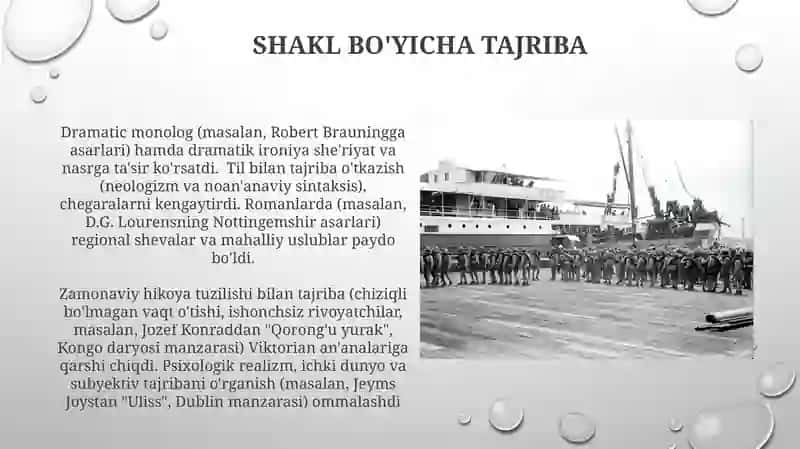 SHAKL BO'YICHA TAJRIBA

Dramatic monolog (masalan, Robert Brauningga asarlari) hamda dramatik ironiya she'riyat va nasrga ta'sir ko'rsatdi.  Til bilan tajriba o'tkazish (neologizm va noan'anaviy sintaksis), chegaralarni kengaytirdi. Romanlarda (masalan, D.G. Lourensning Nottingemshir asarlari) regional shevalar va mahalliy uslublar paydo bo'ldi.

Zamonaviy hikoya tuzilishi bilan tajriba (chiziqli bo'lmagan vaqt o'tishi, ishonchsiz rivoyatchilar, masalan, Jozef Konraddan "Qorong'u yurak", Kongo daryosi manzarasi) Viktorian an'analariga qarshi chiqdi. Psixologik realizm, ichki dunyo va subyektiv tajribani o'rganish (masalan, Jeyms Joystan "Uliss", Dublin manzarasi) ommalashdi